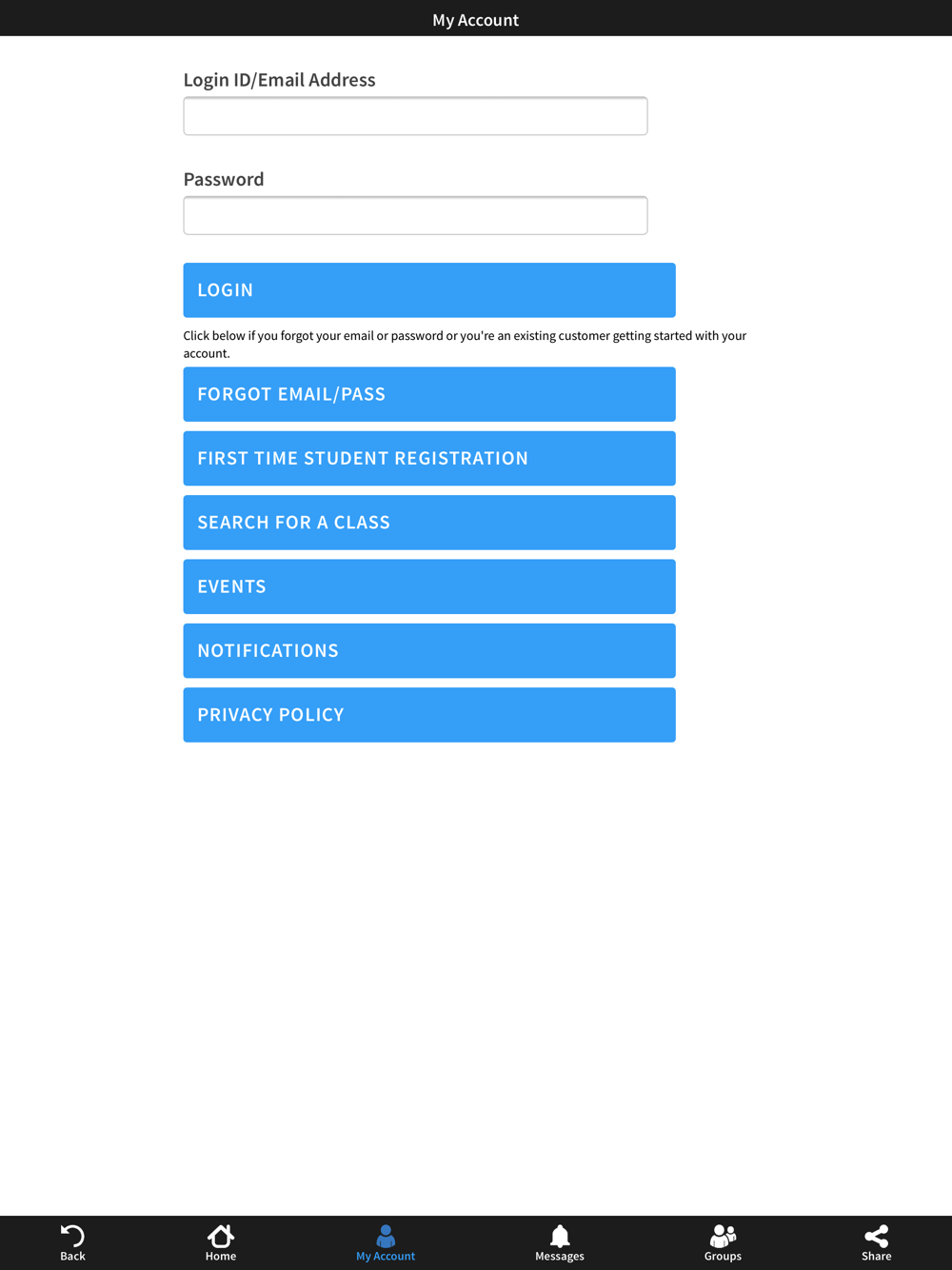 My Account

Login ID/Email Address

Password

LOGIN

Click below if you forgot your email or password or you're an existing customer getting started with your account.

FORGOT EMAIL/PASS

FIRST TIME STUDENT REGISTRATION

SEARCH FOR A CLASS

EVENTS

NOTIFICATIONS

PRIVACY POLICY

Back
Home
My Account
Messages
Groups
Share